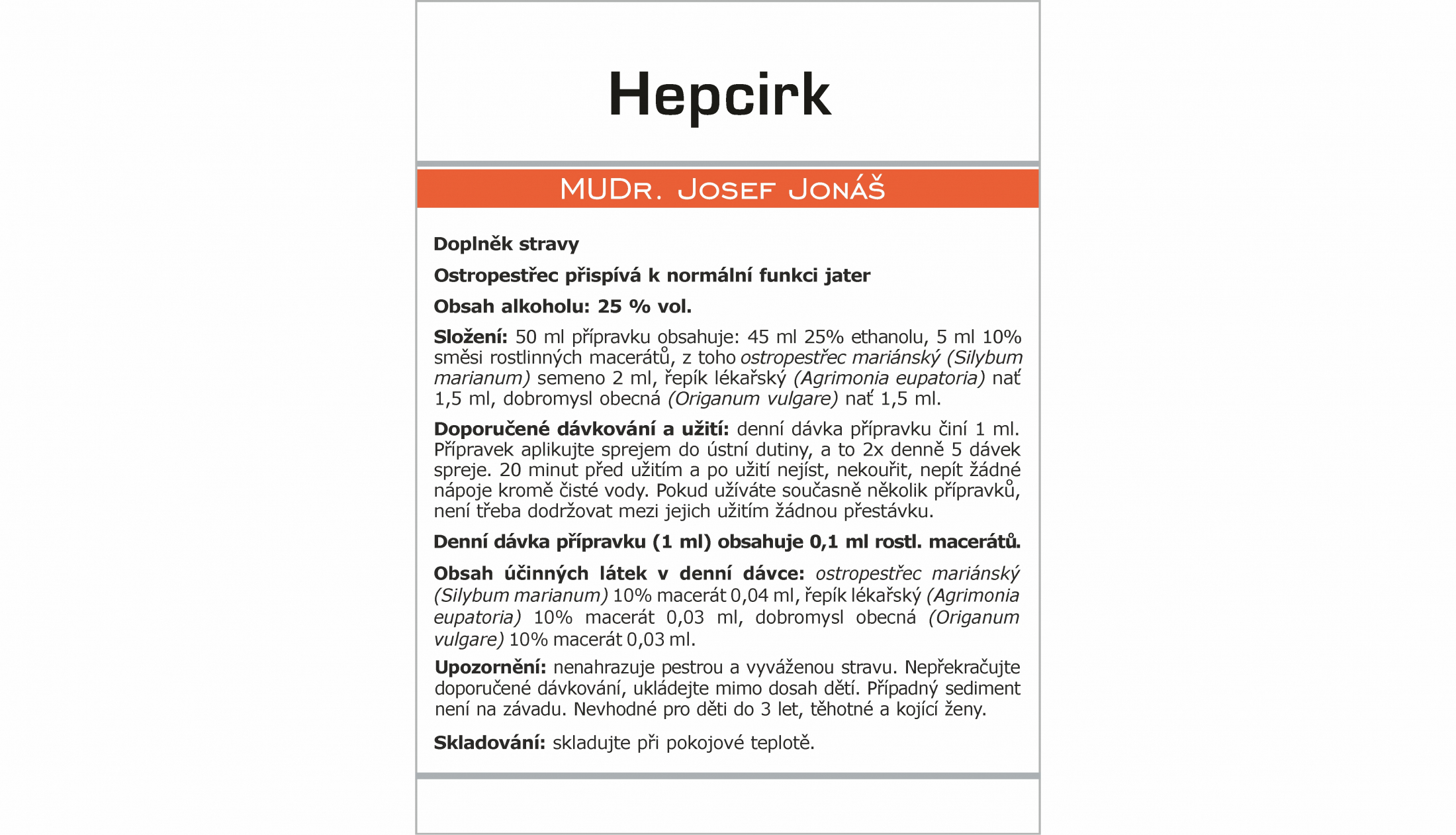 Hepcirk

MUDr. Josef Jonáš

Doplněk stravy

Ostropestřec přispívá k normální funkci jater

Obsah alkoholu: 25 % vol.

Složení: 50 ml přípravku obsahuje: 45 ml 25% ethanolu, 5 ml 10% směsi rostlinných macerátů, z toho ostropestřec mariánský (Silybum marianum) semeno 2 ml, řepík lékařský (Agrimonia eupatoria) nať 1,5 ml, dobromysl obecná (Origanum vulgare) nať 1,5 ml.

Doporučené dávkování a užití: denní dávka přípravku činí 1 ml. Přípravek aplikujte sprejem do ústní dutiny, a to 2x denně 5 dávek spreje. 20 minut před užitím a po užití nejíst, nekouřit, nepít žádné nápoje kromě čisté vody. Pokud užíváte současně několik přípravků, není třeba dodržovat mezi jejich užitím žádnou přestávku.

Denní dávka přípravku (1 ml) obsahuje 0,1 ml rostl. macerátů.

Obsah účinných látek v denní dávce: ostropestřec mariánský (Silybum marianum) 10% macerát 0,04 ml, řepík lékařský (Agrimonia eupatoria) 10% macerát 0,03 ml, dobromysl obecná (Origanum vulgare) 10% macerát 0,03 ml.

Upozornění: nenahrazuje pestrou a vyváženou stravu. Nepřekračujte doporučené dávkování, ukládejte mimo dosah dětí. Případný sediment není na závadu. Nevhodné pro děti do 3 let, těhotné a kojící ženy.

Skladování: skladujte při pokojové teplotě.